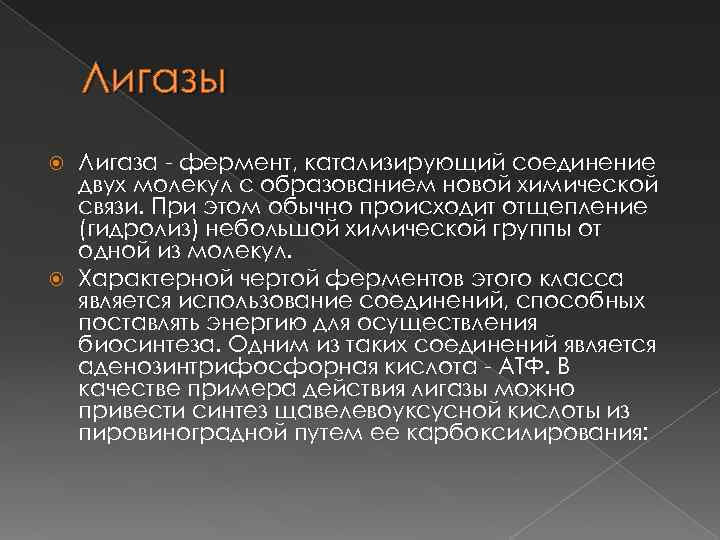 Лигазы

Лигаза - фермент, катализирующий соединение двух молекул с образованием новой химической связи. При этом обычно происходит отщепление (гидролиз) небольшой химической группы от одной из молекул.

Характерной чертой ферментов этого класса является использование соединений, способных поставлять энергию для осуществления биосинтеза. Одним из таких соединений является аденозинтрифосфорная кислота - АТФ. В качестве примера действия лигазы можно привести синтез щавелевоуксусной кислоты из пировиноградной путем ее карбоксилирования: